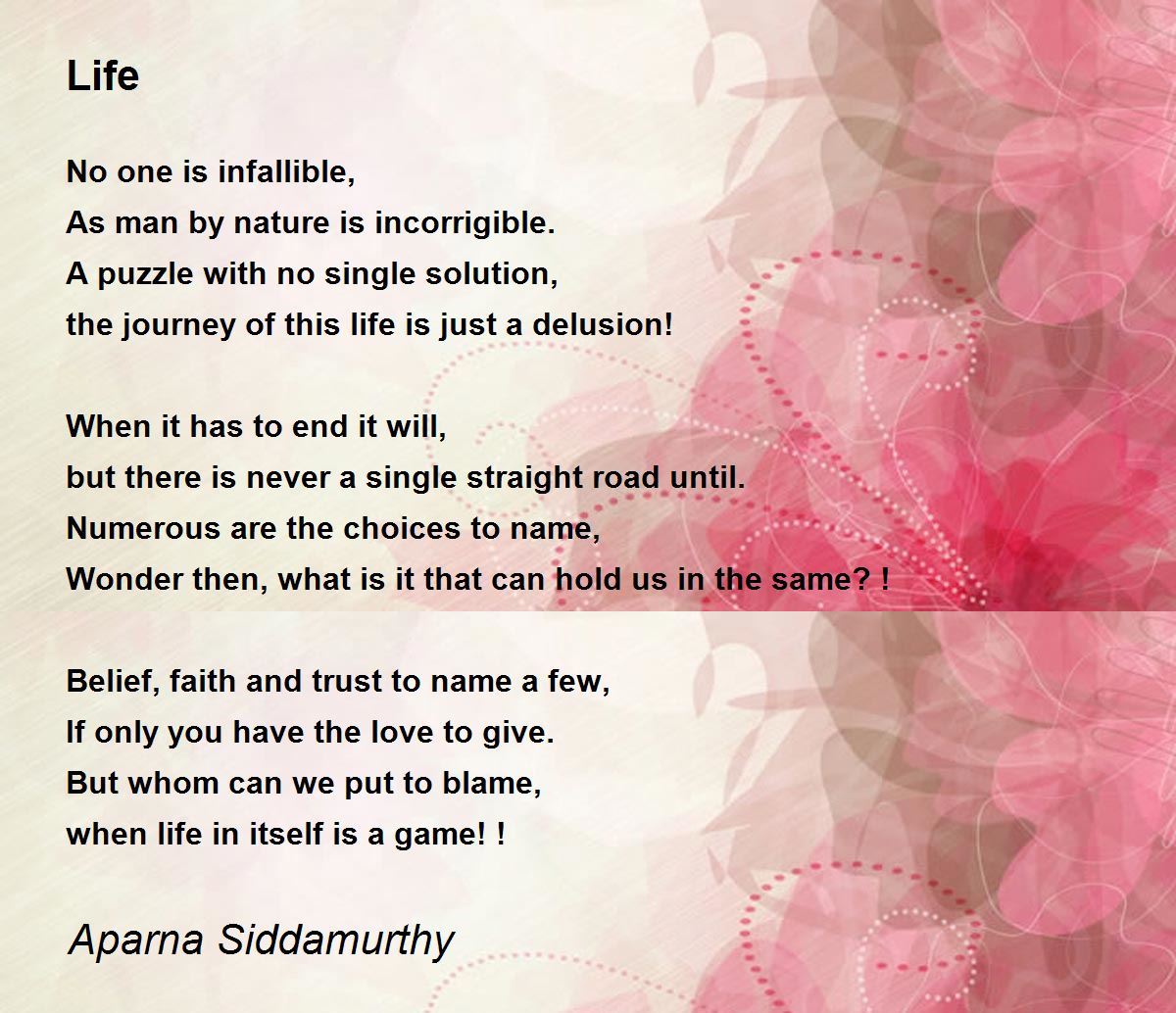 Life

No one is infallible,
As man by nature is incorrigible.
A puzzle with no single solution,
the journey of this life is just a delusion!

When it has to end it will,
but there is never a single straight road until.
Numerous are the choices to name,
Wonder then, what is it that can hold us in the same? !

Belief, faith and trust to name a few,
If only you have the love to give.
But whom can we put to blame,
when life in itself is a game! !

Aparna Siddamurthy